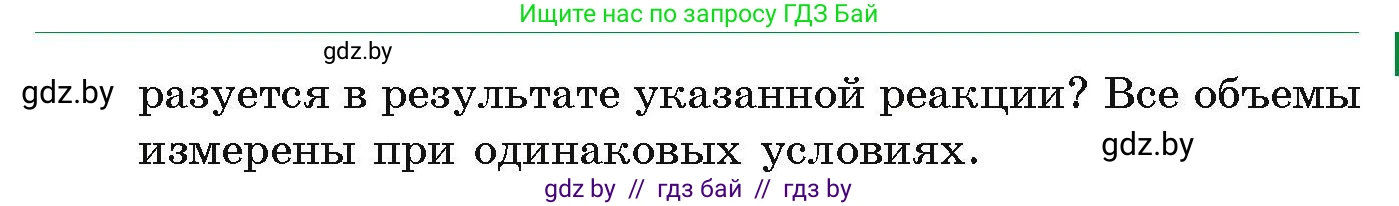 Ищите нас по запросу ГДЗ Бай

gdz.by

gdz.by разуется в результате указанной реакции? Все объемы измерены при одинаковых условиях. gdz.by

gdz by // гдз бай // гдз by